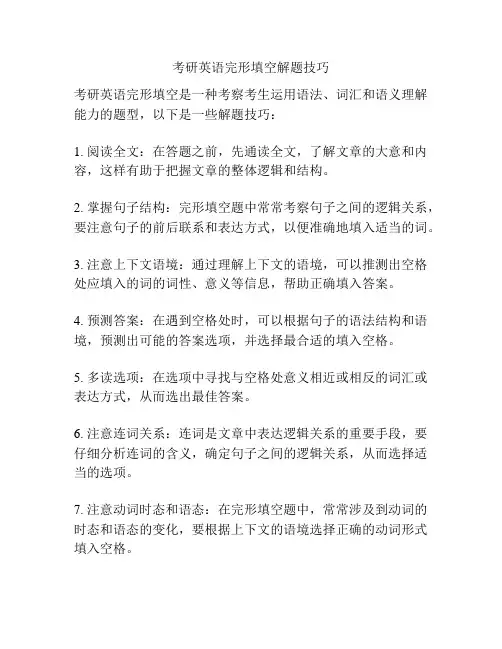 考研英语完形填空解题技巧

考研英语完形填空是一种考察考生运用语法、词汇和语义理解能力的题型，以下是一些解题技巧：

1. 阅读全文：在答题之前，先通读全文，了解文章的大意和内容，这样有助于把握文章的整体逻辑和结构。

2. 掌握句子结构：完形填空题中常常考察句子之间的逻辑关系，要注意句子的前后联系和表达方式，以便准确地填入适当的词。

3. 注意上下文语境：通过理解上下文的语境，可以推测出空格处应填入的词的词性、意义等信息，帮助正确填入答案。

4. 预测答案：在遇到空格处时，可以根据句子的语法结构和语境，预测出可能的答案选项，并选择最合适的填入空格。

5. 多读选项：在选项中寻找与空格处意义相近或相反的词汇或表达方式，从而选出最佳答案。

6. 注意连词关系：连词是文章中表达逻辑关系的重要手段，要仔细分析连词的含义，确定句子之间的逻辑关系，从而选择适当的选项。

7. 注意动词时态和语态：在完形填空题中，常常涉及到动词的时态和语态的变化，要根据上下文的语境选择正确的动词形式填入空格。